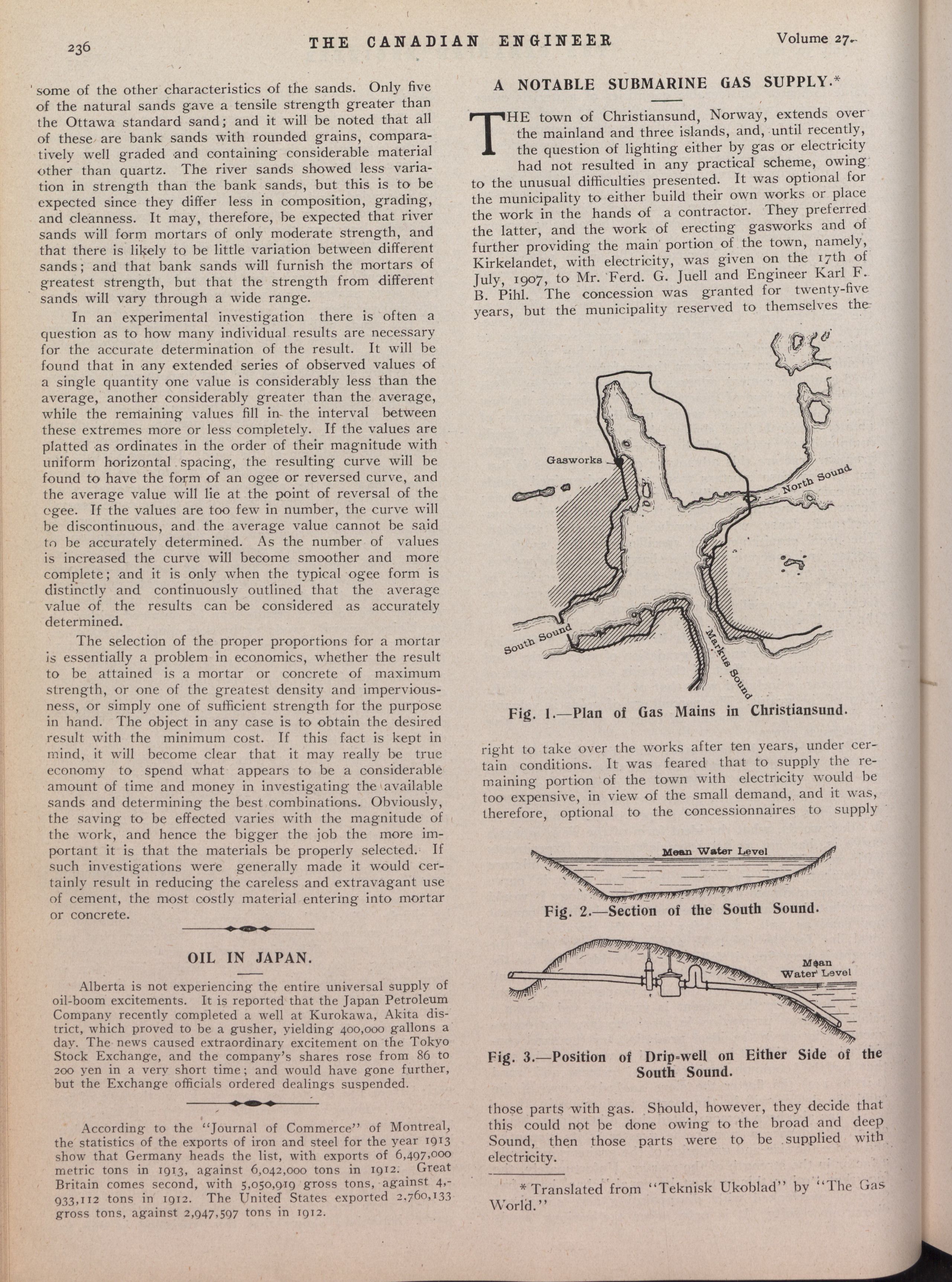 236 THE CANADIAN ENGINEER Volume 27.

some of the other characteristics of the sands. Only five of the natural sands gave a tensile strength greater than the Ottawa standard sand; and it will be noted that all of these are bank sands with rounded grains, comparatively well graded and containing considerable material other than quartz. The river sands showed less variation in strength than the bank sands, but this is to be expected since they differ less in composition, grading, and cleanness. It may, therefore, be expected that river sands will form mortars of only moderate strength, and that there is likely to be little variation between different sands; and that bank sands will furnish the mortars of greatest strength, but that the strength from different sands will vary through a wide range.

In an experimental investigation there is often a question as to how many individual results are necessary for the accurate determination of the result. It will be found that in any extended series of observed values of a single quantity one value is considerably less than the average, another considerably greater than the average, while the remaining values fill in the interval between these extremes more or less completely. If the values are platted as ordinates in the order of their magnitude with uniform horizontal spacing, the resulting curve will be found to have the form of an ogee or reversed curve, and the average value will lie at the point of reversal of the ogee. If the values are too few in number, the curve will be discontinuous, and the average value cannot be said to be accurately determined. As the number of values is increased the curve will become smoother and more complete; and it is only when the typical ogee form is distinctly and continuously outlined that the average value of the results can be considered as accurately determined.

The selection of the proper proportions for a mortar is essentially a problem in economics, whether the result to be attained is a mortar or concrete of maximum strength, or one of the greatest density and imperviousness, or simply one of sufficient strength for the purpose in hand. The object in any case is to obtain the desired result with the minimum cost. If this fact is kept in mind, it will become clear that it may really be true economy to spend what appears to be a considerable amount of time and money in investigating the available sands and determining the best combinations. Obviously, the saving to be effected varies with the magnitude of the work, and hence the bigger the job the more important it is that the materials be properly selected. If such investigations were generally made it would certainly result in reducing the careless and extravagant use of cement, the most costly material entering into mortar or concrete.

OIL IN JAPAN.

Alberta is not experiencing the entire universal supply of oil-boom excitements. It is reported that the Japan Petroleum Company recently completed a well at Kurokawa, Akita district, which proved to be a gusher, yielding 400,000 gallons a day. The news caused extraordinary excitement on the Tokyo Stock Exchange, and the company's shares rose from 86 to 200 yen in a very short time; and would have gone further, but the Exchange officials ordered dealings suspended.

According to the "Journal of Commerce" of Montreal, the statistics of the exports of iron and steel for the year 1913 show that Germany heads the list, with exports of 6,497,000 metric tons in 1913, against 6,042,000 tons in 1912. Great Britain comes second, with 5,050,919 gross tons, against 4,933,112 tons in 1912. The United States exported 2,760,133 gross tons, against 2,947,597 tons in 1912.

A NOTABLE SUBMARINE GAS SUPPLY.*

THE town of Christiansund, Norway, extends over the mainland and three islands, and, until recently, the question of lighting either by gas or electricity had not resulted in any practical scheme, owing to the unusual difficulties presented. It was optional for the municipality to either build their own works or place the work in the hands of a contractor. They preferred the latter, and the work of erecting gasworks and of further providing the main portion of the town, namely, Kirkelandet, with electricity, was given on the 17th of July, 1907, to Mr. Ferd. G. Juell and Engineer Karl F. B. Pihl. The concession was granted for twenty-five years, but the municipality reserved to themselves the

Gasworks
North Sound
South Sound
Markus Sound

Fig. 1.—Plan of Gas Mains in Christiansund.

right to take over the works after ten years, under certain conditions. It was feared that to supply the remaining portion of the town with electricity would be too expensive, in view of the small demand, and it was, therefore, optional to the concessionnaires to supply

Mean Water Level

Fig. 2.—Section of the South Sound.

Mean Water Level

Fig. 3.—Position of Drip-well on Either Side of the South Sound.

those parts with gas. Should, however, they decide that this could not be done owing to the broad and deep Sound, then those parts were to be supplied with electricity.

* Translated from "Teknisk Ukoblad" by "The Gas World."